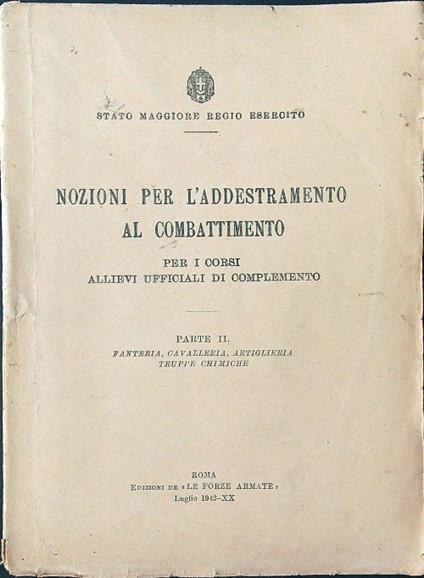 STATO MAGGIORE REGIO ESERCITO

NOZIONI PER L'ADDESTRAMENTO AL COMBATTIMENTO

PER I CORSI ALLIEVI UFFICIALI DI COMPLEMENTO

PARTE II.
FANTERIA, CAVALLERIA, ARTIGLIERIA TRUPPE CHIMICHE

ROMA
EDIZIONI DE «LE FORZE ARMATE»
Luglio 1942-XX